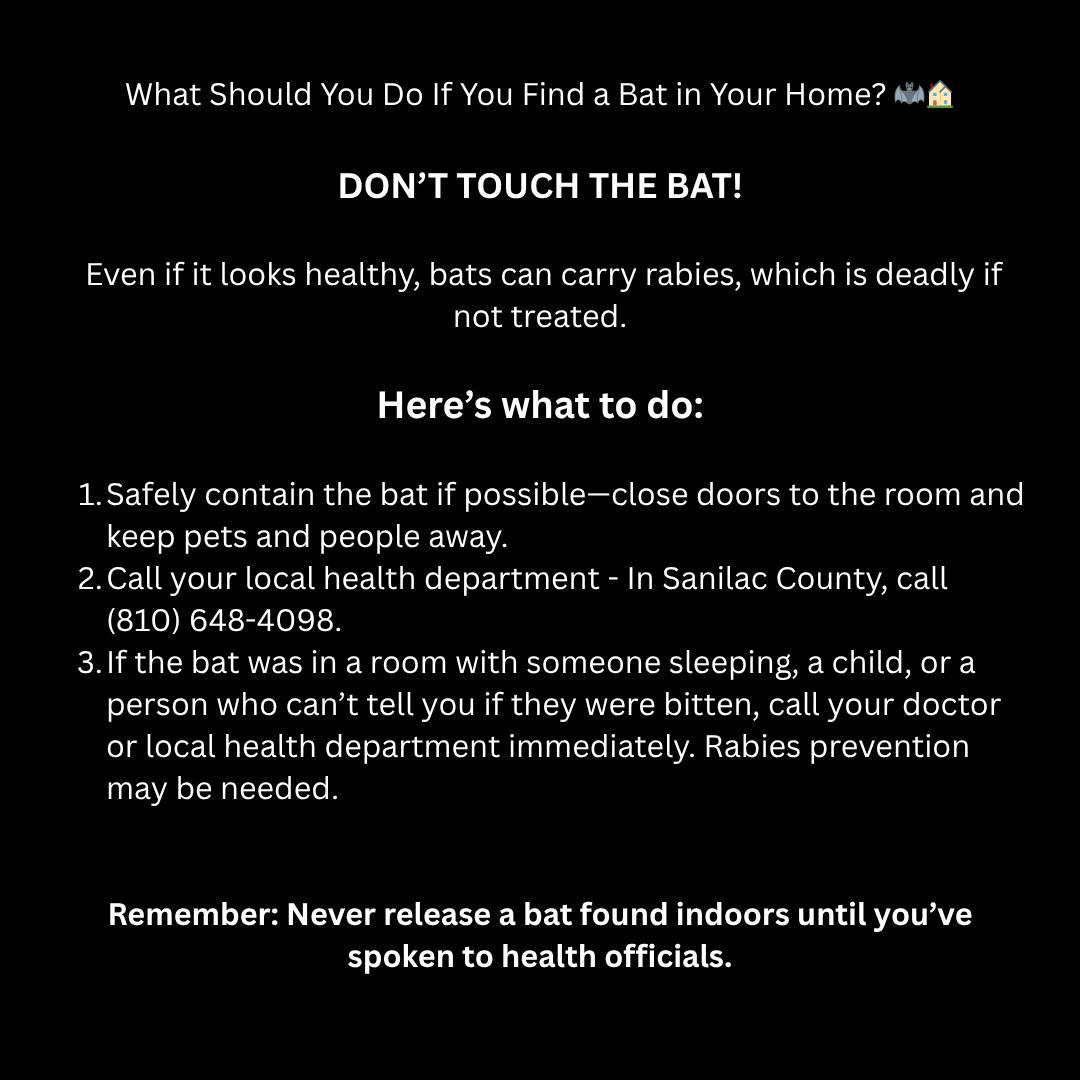 What Should You Do If You Find a Bat in Your Home? 🦇🏠

DON'T TOUCH THE BAT!

Even if it looks healthy, bats can carry rabies, which is deadly if not treated.

Here's what to do:

1. Safely contain the bat if possible—close doors to the room and keep pets and people away.
2. Call your local health department - In Sanilac County, call (810) 648-4098.
3. If the bat was in a room with someone sleeping, a child, or a person who can't tell you if they were bitten, call your doctor or local health department immediately. Rabies prevention may be needed.

Remember: Never release a bat found indoors until you've spoken to health officials.